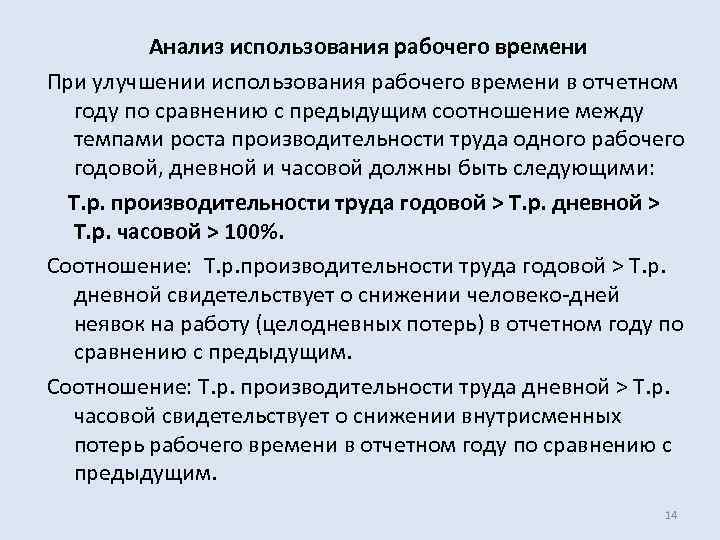 Анализ использования рабочего времени

При улучшении использования рабочего времени в отчетном году по сравнению с предыдущим соотношение между темпами роста производительности труда одного рабочего годовой, дневной и часовой должны быть следующими:

Т.р. производительности труда годовой > Т.р. дневной > Т.р. часовой > 100%.

Соотношение: Т.р.производительности труда годовой > Т.р. дневной свидетельствует о снижении человеко-дней неявок на работу (целодневных потерь) в отчетном году по сравнению с предыдущим.

Соотношение: Т.р. производительности труда дневной > Т.р. часовой свидетельствует о снижении внутрисменных потерь рабочего времени в отчетном году по сравнению с предыдущим.

14